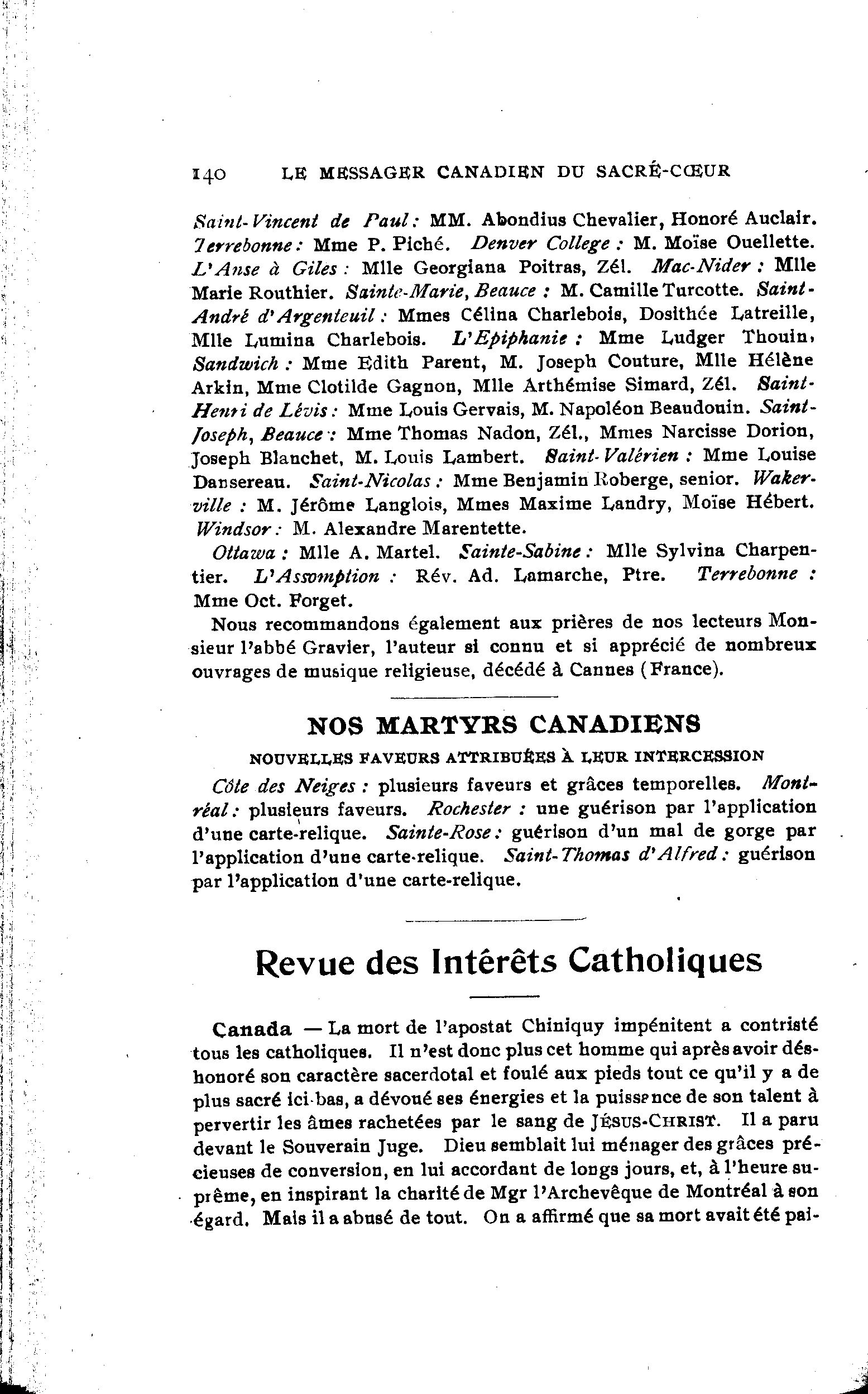 140 LE MESSAGER CANADIEN DU SACRÉ-CŒUR

Saint-Vincent de Paul : MM. Abondius Chevalier, Honoré Auclair. Terrebonne : Mme P. Piché. Denver College : M. Moïse Ouellette. L'Anse à Giles : Mlle Georgiana Poitras, Zél. Mac-Nider : Mlle Marie Routhier. Sainte-Marie, Beauce : M. Camille Turcotte. Saint-André d'Argenteuil : Mmes Célina Charlebois, Dosithée Latreille, Mlle Lumina Charlebois. L'Epiphanie : Mme Ludger Thouin, Sandwich : Mme Edith Parent, M. Joseph Couture, Mlle Hélène Arkin, Mme Clotilde Gagnon, Mlle Arthémise Simard, Zél. Saint-Henri de Lévis : Mme Louis Gervais, M. Napoléon Beaudouin. Saint-Joseph, Beauce : Mme Thomas Nadon, Zél., Mmes Narcisse Dorion, Joseph Blanchet, M. Louis Lambert. Saint-Valérien : Mme Louise Dansereau. Saint-Nicolas : Mme Benjamin Roberge, senior. Wakerville : M. Jérôme Langlois, Mmes Maxime Landry, Moïse Hébert. Windsor : M. Alexandre Marentette.

Ottawa : Mlle A. Martel. Sainte-Sabine : Mlle Sylvina Charpentier. L'Assomption : Rév. Ad. Lamarche, Ptre. Terrebonne : Mme Oct. Forget.

Nous recommandons également aux prières de nos lecteurs Monsieur l'abbé Gravier, l'auteur si connu et si apprécié de nombreux ouvrages de musique religieuse, décédé à Cannes (France).

NOS MARTYRS CANADIENS

NOUVELLES FAVEURS ATTRIBUÉES À LEUR INTERCESSION

Côte des Neiges : plusieurs faveurs et grâces temporelles. Montréal : plusieurs faveurs. Rochester : une guérison par l'application d'une carte-relique. Sainte-Rose : guérison d'un mal de gorge par l'application d'une carte-relique. Saint-Thomas d'Alfred : guérison par l'application d'une carte-relique.

Revue des Intérêts Catholiques

Canada — La mort de l'apostat Chiniquy impénitent a contristé tous les catholiques. Il n'est donc plus cet homme qui après avoir déshonoré son caractère sacerdotal et foulé aux pieds tout ce qu'il y a de plus sacré ici-bas, a dévoué ses énergies et la puissance de son talent à pervertir les âmes rachetées par le sang de JÉSUS-CHRIST. Il a paru devant le Souverain Juge. Dieu semblait lui ménager des grâces précieuses de conversion, en lui accordant de longs jours, et, à l'heure suprême, en inspirant la charité de Mgr l'Archevêque de Montréal à son égard. Mais il a abusé de tout. On a affirmé que sa mort avait été pai-